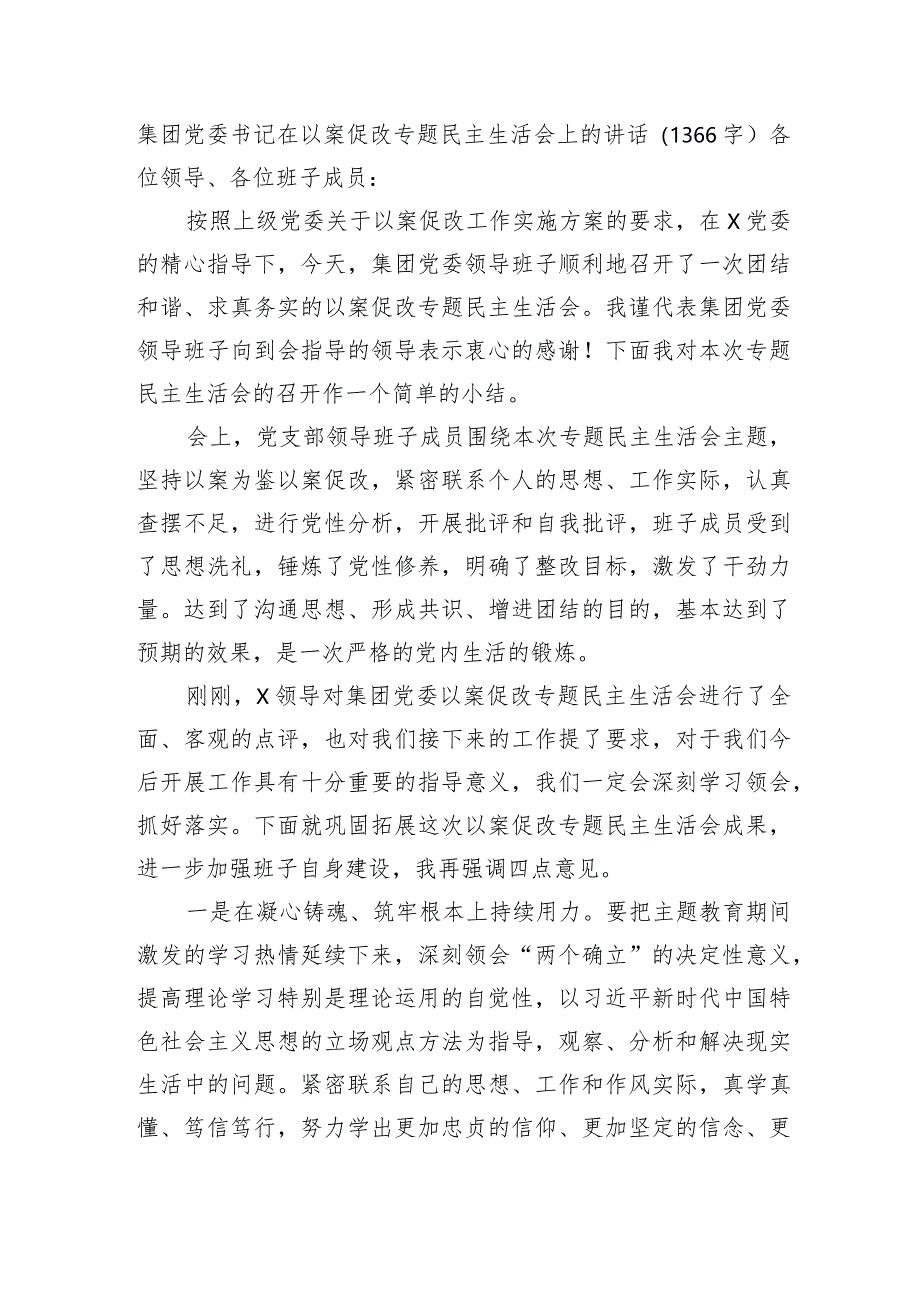 集团党委书记在以案促改专题民主生活会上的讲话（1366字）各位领导、各位班子成员：

按照上级党委关于以案促改工作实施方案的要求，在X党委的精心指导下，今天，集团党委领导班子顺利地召开了一次团结和谐、求真务实的以案促改专题民主生活会。我谨代表集团党委领导班子向到会指导的领导表示衷心的感谢！下面我对本次专题民主生活会的召开作一个简单的小结。

会上，党支部领导班子成员围绕本次专题民主生活会主题，坚持以案为鉴以案促改，紧密联系个人的思想、工作实际，认真查摆不足，进行党性分析，开展批评和自我批评，班子成员受到了思想洗礼，锤炼了党性修养，明确了整改目标，激发了干劲力量。达到了沟通思想、形成共识、增进团结的目的，基本达到了预期的效果，是一次严格的党内生活的锻炼。

刚刚，X领导对集团党委以案促改专题民主生活会进行了全面、客观的点评，也对我们接下来的工作提了要求，对于我们今后开展工作具有十分重要的指导意义，我们一定会深刻学习领会，抓好落实。下面就巩固拓展这次以案促改专题民主生活会成果，进一步加强班子自身建设，我再强调四点意见。

一是在凝心铸魂、筑牢根本上持续用力。要把主题教育期间激发的学习热情延续下来，深刻领会“两个确立”的决定性意义，提高理论学习特别是理论运用的自觉性，以习近平新时代中国特色社会主义思想的立场观点方法为指导，观察、分析和解决现实生活中的问题。紧密联系自己的思想、工作和作风实际，真学真懂、笃信笃行，努力学出更加忠贞的信仰、更加坚定的信念、更